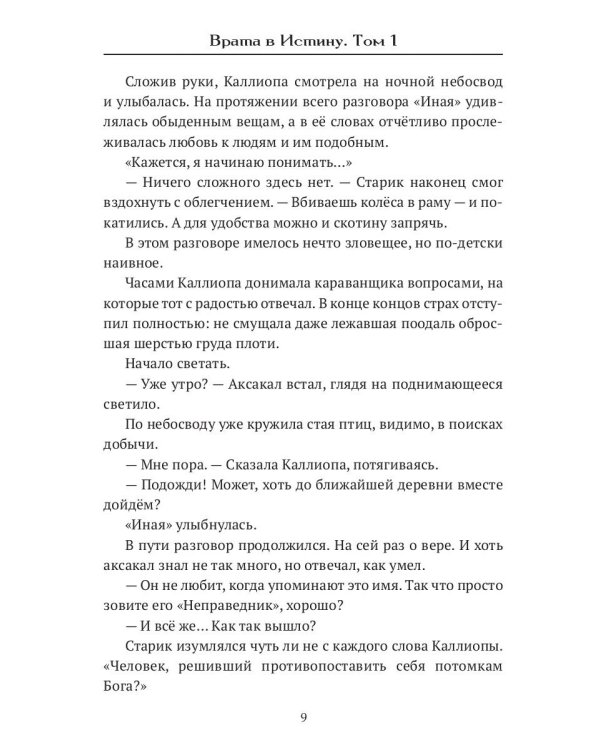 Врата в Истину. Том 1

Сложив руки, Каллиопа смотрела на ночной небосвод и улыбалась. На протяжении всего разговора «Иная» удивлялась обыденным вещам, а в её словах отчётливо прослеживалась любовь к людям и им подобным.

«Кажется, я начинаю понимать...»

— Ничего сложного здесь нет. — Старик наконец смог вздохнуть с облегчением. — Вбиваешь колёса в раму — и покатились. А для удобства можно и скотину запрячь.

В этом разговоре имелось нечто зловещее, но по-детски наивное.

Часами Каллиопа донимала караванщика вопросами, на которые тот с радостью отвечал. В конце концов страх отступил полностью: не смущала даже лежавшая поодаль обросшая шерстью груда плоти.

Начало светать.

— Уже утро? — Аксакал встал, глядя на поднимающееся светило.

По небосводу уже кружила стая птиц, видимо, в поисках добычи.

— Мне пора. — Сказала Каллиопа, потягиваясь.

— Подожди! Может, хоть до ближайшей деревни вместе дойдём?

«Иная» улыбнулась.

В пути разговор продолжился. На сей раз о вере. И хоть аксакал знал не так много, но отвечал, как умел.

— Он не любит, когда упоминают это имя. Так что просто зовите его «Неправедник», хорошо?

— И всё же... Как так вышло?

Старик изумлялся чуть ли не с каждого слова Каллиопы. «Человек, решивший противопоставить себя потомкам Бога?»

9